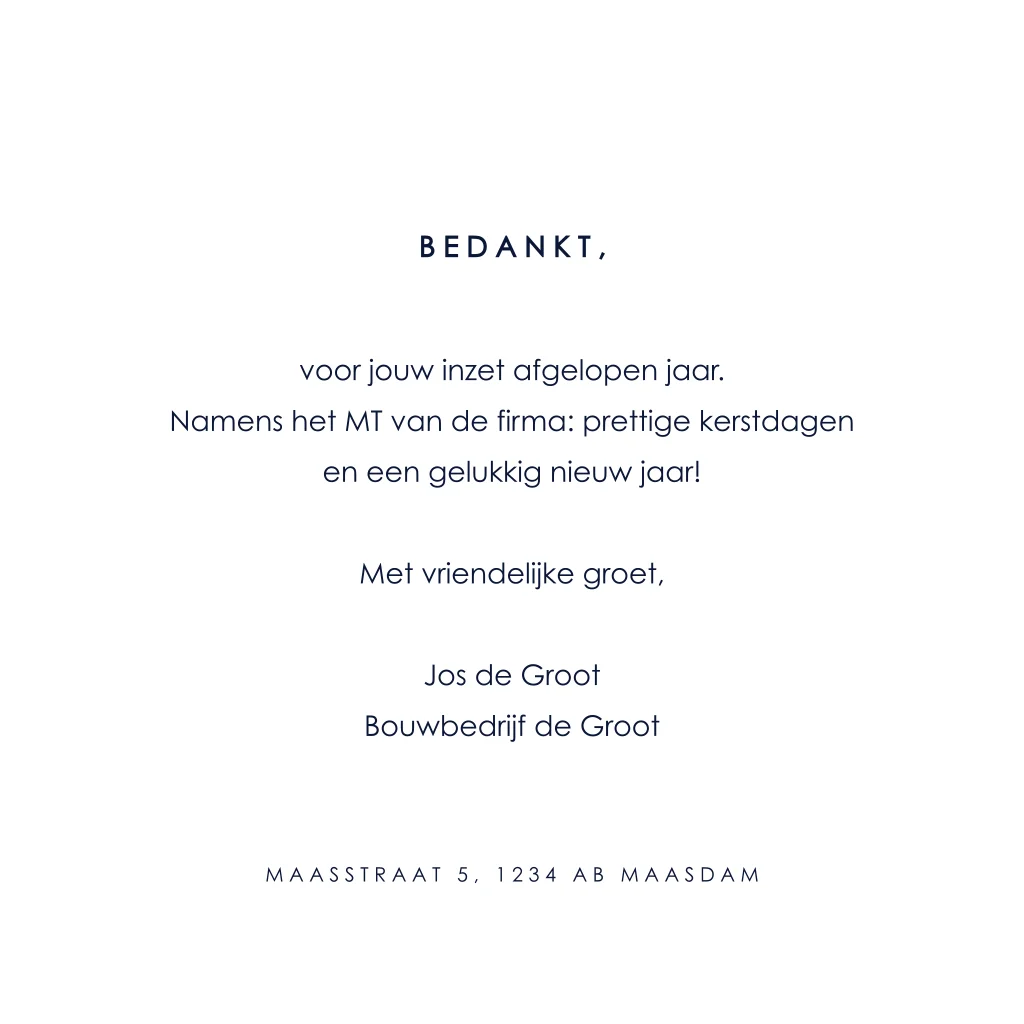 BEDANKT,

voor jouw inzet afgelopen jaar. Namens het MT van de firma: prettige kerstdagen en een gelukkig nieuw jaar!

Met vriendelijke groet,

Jos de Groot
Bouwbedrijf de Groot

MAASSTRAAT 5, 1234 AB MAASDAM